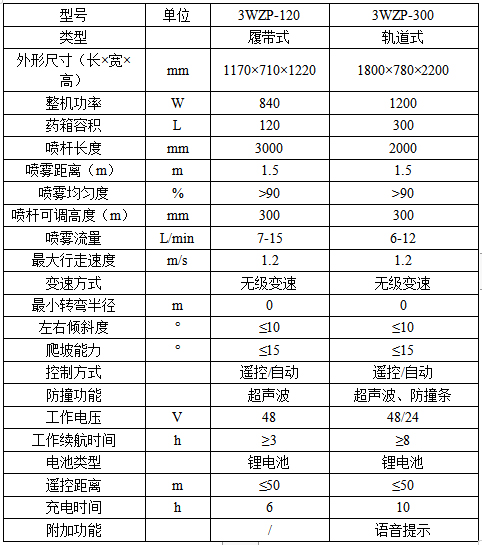 | 型号 | 单位 | 3WZP-120 | 3WZP-300 |
|---|---|---|---|
| 类型 | | 履带式 | 轨道式 |
| 外形尺寸（长×宽×高） | mm | 1170×710×1220 | 1800×780×2200 |
| 整机功率 | W | 840 | 1200 |
| 药箱容积 | L | 120 | 300 |
| 喷杆长度 | mm | 3000 | 2000 |
| 喷雾距离（m） | m | 1.5 | 1.5 |
| 喷雾均匀度 | % | >90 | >90 |
| 喷杆可调高度（m） | mm | 300 | 300 |
| 喷雾流量 | L/min | 7-15 | 6-12 |
| 最大行走速度 | m/s | 1.2 | 1.2 |
| 变速方式 | | 无级变速 | 无级变速 |
| 最小转弯半径 | m | 0 | 0 |
| 左右倾斜度 | ° | ≤10 | ≤10 |
| 爬坡能力 | ° | ≤15 | ≤15 |
| 控制方式 | | 遥控/自动 | 遥控/自动 |
| 防撞功能 | | 超声波 | 超声波、防撞条 |
| 工作电压 | V | 48 | 48/24 |
| 工作续航时间 | h | ≥3 | ≥8 |
| 电池类型 | | 锂电池 | 锂电池 |
| 遥控距离 | m | ≤50 | ≤50 |
| 充电时间 | h | 6 | 10 |
| 附加功能 | | / | 语音提示 |